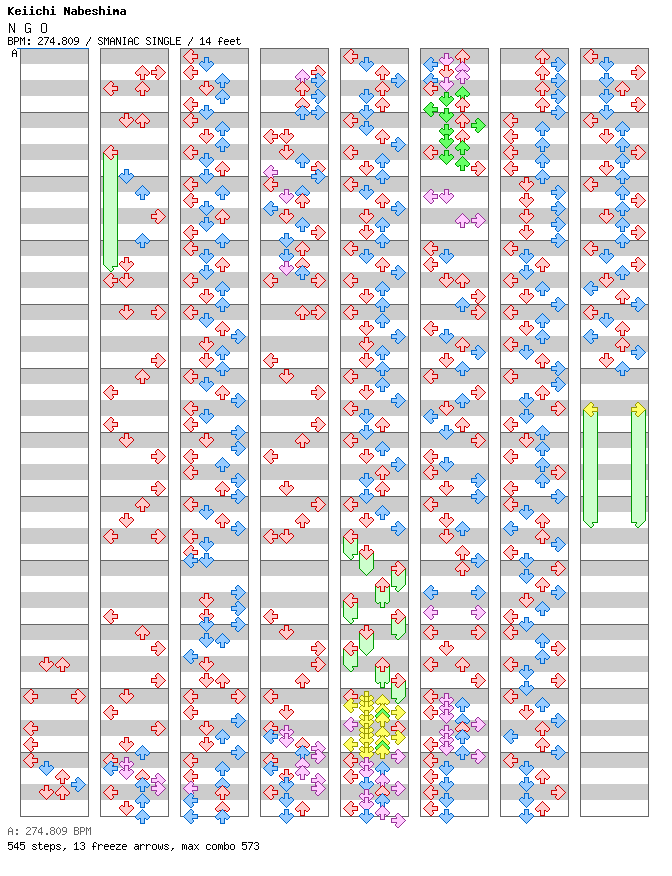 Keiichi Nabeshima
N G O
BPM: 274.809 / SMANIAC SINGLE / 14 feet
A

A: 274.809 BPM
545 steps, 13 freeze arrows, max combo 573